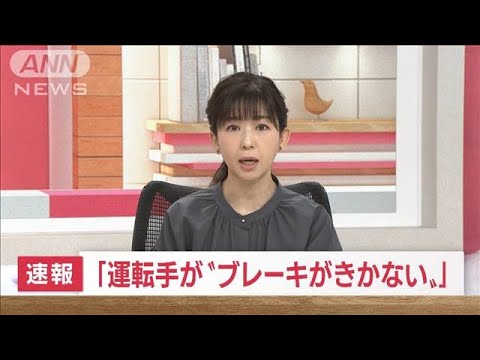 ANN NEWS

速報

「運転手が〝ブレーキがきかない〟」